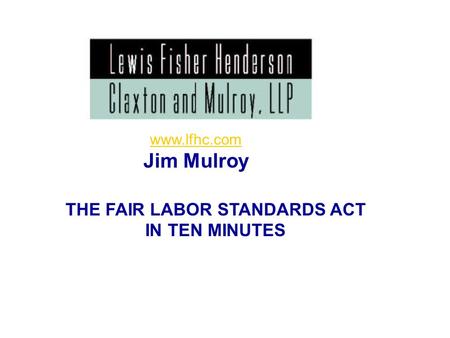 Lewis Fisher Henderson
Claxton and Mulroy, LLP

www.lfhc.com

Jim Mulroy

THE FAIR LABOR STANDARDS ACT IN TEN MINUTES